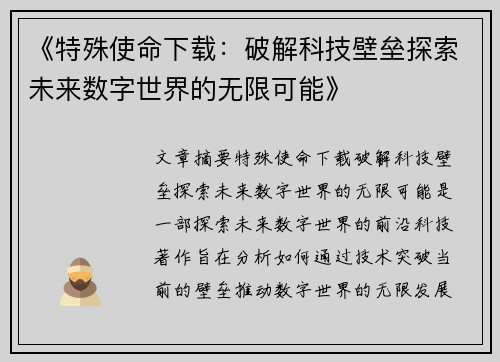 《特殊使命下载：破解科技壁垒探索未来数字世界的无限可能》

文章摘要特殊使命下载破解科技壁垒探索未来数字世界的无限可能是一部探索未来数字世界的前沿科技著作旨在分析如何通过技术突破当前的壁垒推动数字世界的无限发展